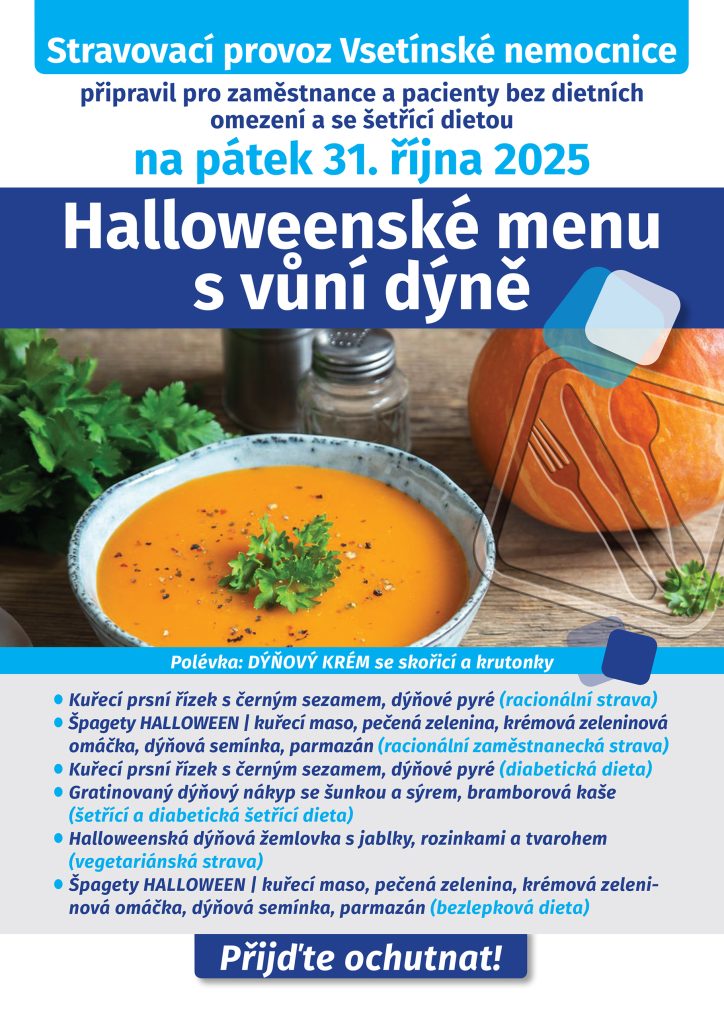 Stravovací provoz Vsetínské nemocnice

připravil pro zaměstnance a pacienty bez dietních omezení a se šetřící dietou

na pátek 31. října 2025

Halloweenské menu
s vůní dýně

Polévka: DÝŇOVÝ KRÉM se skořicí a krutonky

• Kuřecí prsní řízek s černým sezamem, dýňové pyré (racionální strava)
• Špagety HALLOWEEN | kuřecí maso, pečená zelenina, krémová zeleninová omáčka, dýňová semínka, parmazán (racionální zaměstnanecká strava)
• Kuřecí prsní řízek s černým sezamem, dýňové pyré (diabetická dieta)
• Gratinovaný dýňový nákyp se šunkou a sýrem, bramborová kaše (šetřící a diabetická šetřící dieta)
• Halloweenská dýňová žemlovka s jablky, rozinkami a tvarohem (vegetariánská strava)
• Špagety HALLOWEEN | kuřecí maso, pečená zelenina, krémová zeleninová omáčka, dýňová semínka, parmazán (bezlepková dieta)

Přijďte ochutnat!